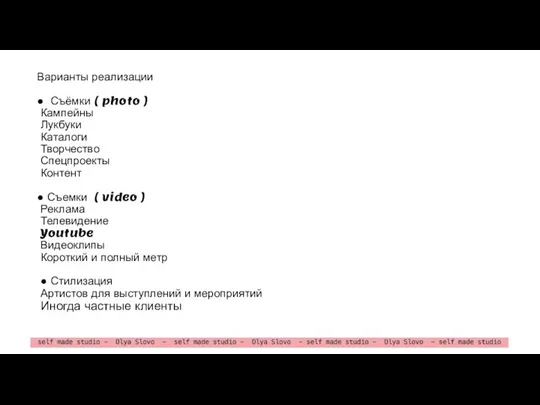 Варианты реализации

● Съёмки ( photo )
Кампейны
Лукбуки
Каталоги
Творчество
Спецпроекты
Контент

● Съемки ( video )
Реклама
Телевидение
Youtube
Видеоклипы
Короткий и полный метр

● Стилизация
Артистов для выступлений и мероприятий
Иногда частные клиенты

self made studio – Olya Slovo – self made studio – Olya Slovo – self made studio – Olya Slovo – self made studio